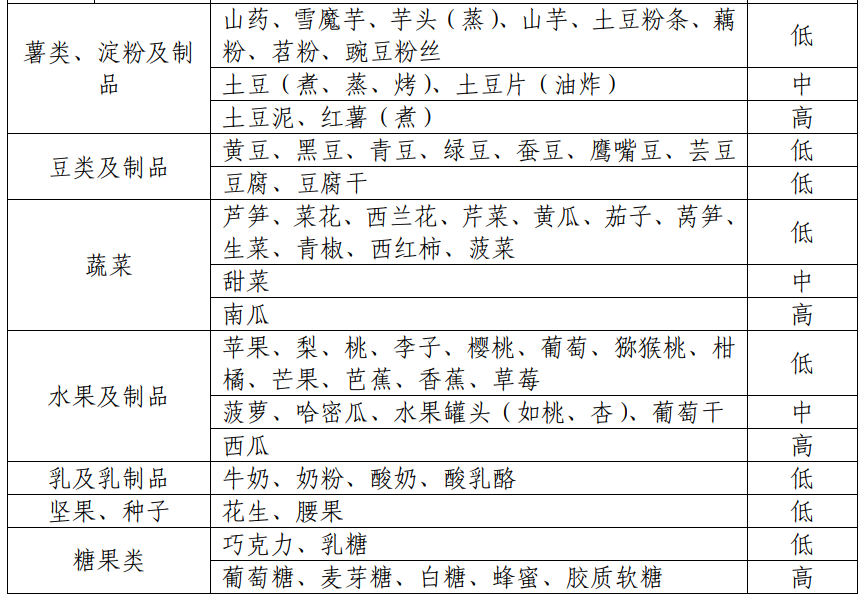 | | | |
|---|---|---|
| 薯类、淀粉及制品 | 山药、雪魔芋、芋头（蒸）、山芋、土豆粉条、藕粉、苕粉、豌豆粉丝 | 低 |
| | 土豆（煮、蒸、烤）、土豆片（油炸） | 中 |
| | 土豆泥、红薯（煮） | 高 |
| 豆类及制品 | 黄豆、黑豆、青豆、绿豆、蚕豆、鹰嘴豆、芸豆 | 低 |
| | 豆腐、豆腐干 | 低 |
| 蔬菜 | 芦笋、菜花、西兰花、芹菜、黄瓜、茄子、莴笋、生菜、青椒、西红柿、菠菜 | 低 |
| | 甜菜 | 中 |
| | 南瓜 | 高 |
| 水果及制品 | 苹果、梨、桃、李子、樱桃、葡萄、猕猴桃、柑橘、芒果、芭蕉、香蕉、草莓 | 低 |
| | 菠萝、哈密瓜、水果罐头（如桃、杏）、葡萄干 | 中 |
| | 西瓜 | 高 |
| 乳及乳制品 | 牛奶、奶粉、酸奶、酸乳酪 | 低 |
| 坚果、种子 | 花生、腰果 | 低 |
| 糖果类 | 巧克力、乳糖 | 低 |
| | 葡萄糖、麦芽糖、白糖、蜂蜜、胶质软糖 | 高 |